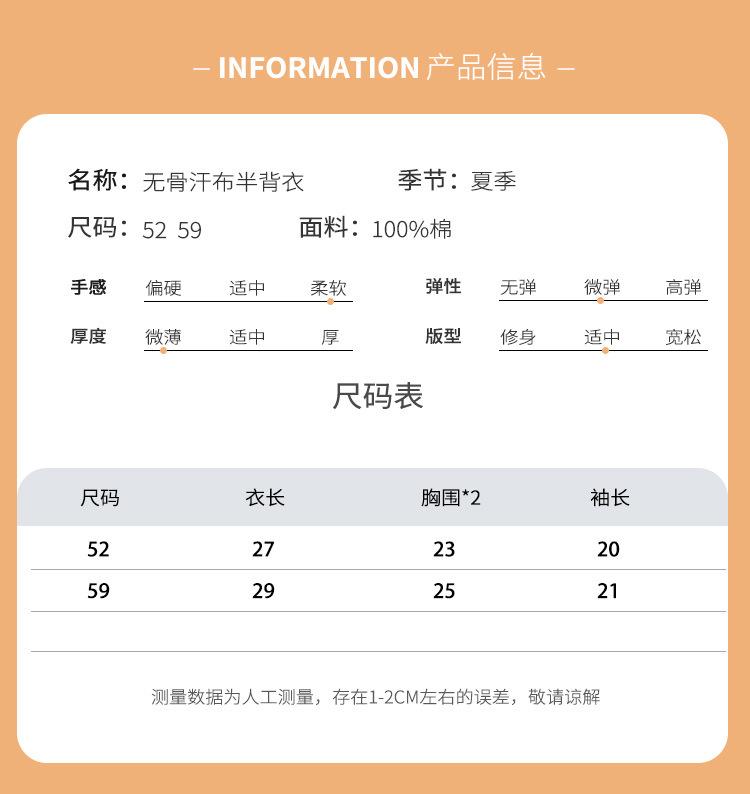 – INFORMATION 产品信息 –

名称：无骨汗布半背衣　　季节：夏季

尺码：52 59　　面料：100%棉

手感　偏硬　适中　柔软　　弹性　无弹　微弹　高弹

厚度　微薄　适中　厚　　版型　修身　适中　宽松

尺码表

| 尺码 | 衣长 | 胸围*2 | 袖长 |
|---|---|---|---|
| 52 | 27 | 23 | 20 |
| 59 | 29 | 25 | 21 |

测量数据为人工测量，存在1-2CM左右的误差，敬请谅解